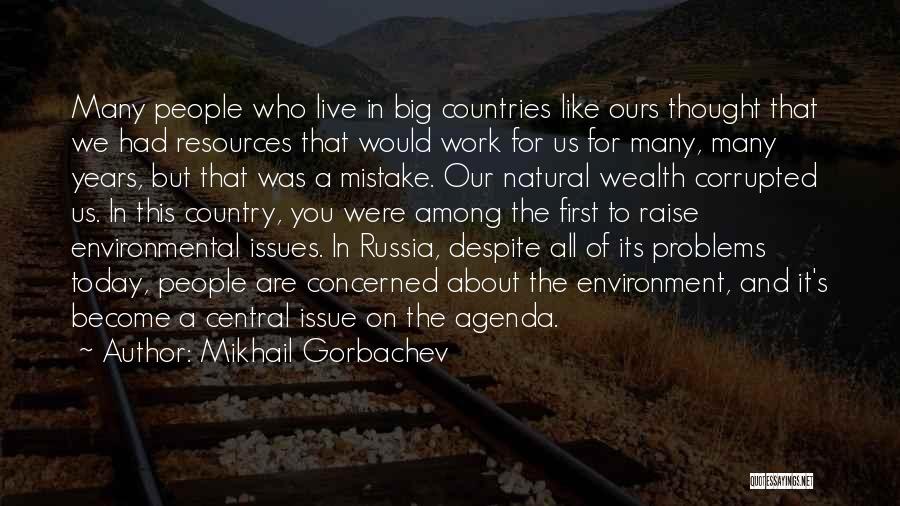 Many people who live in big countries like ours thought that we had resources that would work for us for many, many years, but that was a mistake. Our natural wealth corrupted us. In this country, you were among the first to raise environmental issues. In Russia, despite all of its problems today, people are concerned about the environment, and it's become a central issue on the agenda.
~ Author: Mikhail Gorbachev

QUOTESSAYINGS.NET